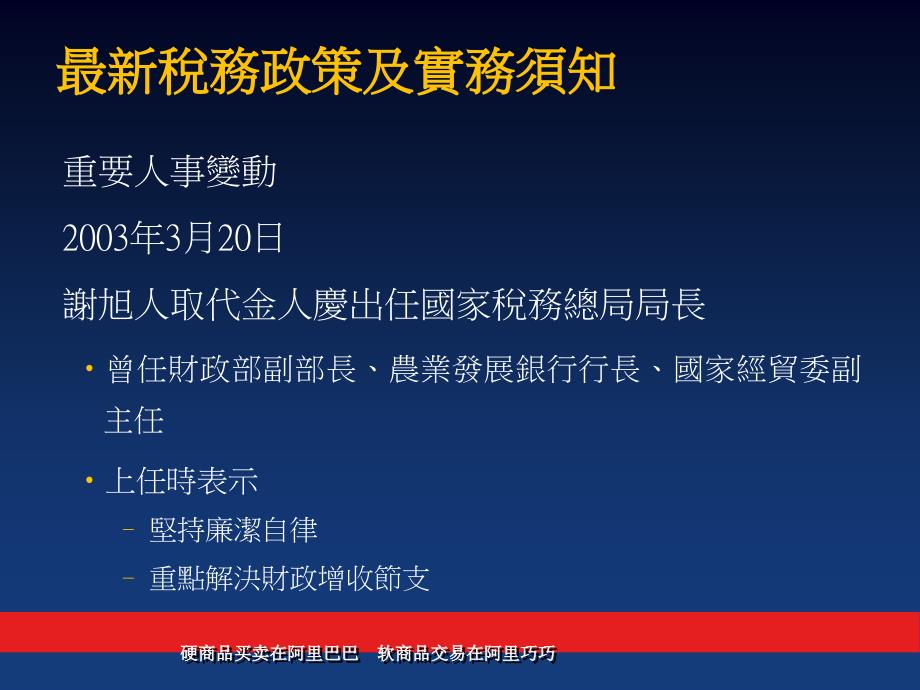 最新稅務政策及實務須知

重要人事變動

2003年3月20日

謝旭人取代金人慶出任國家稅務總局局長

• 曾任財政部副部長、農業發展銀行行長、國家經貿委副主任

• 上任時表示

– 堅持廉潔自律

– 重點解決財政增收節支

硬商品买卖在阿里巴巴　软商品交易在阿里巧巧